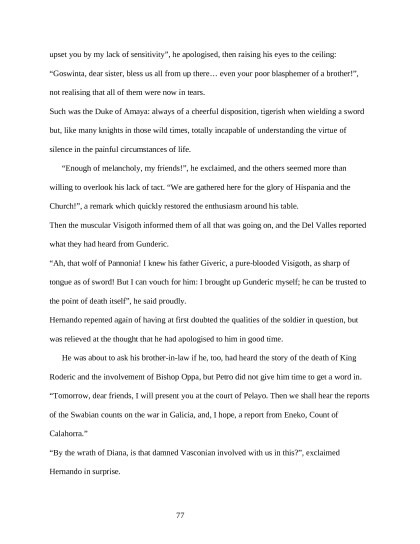 upset you by my lack of sensitivity", he apologised, then raising his eyes to the ceiling: "Goswinta, dear sister, bless us all from up there… even your poor blasphemer of a brother!", not realising that all of them were now in tears.

Such was the Duke of Amaya: always of a cheerful disposition, tigerish when wielding a sword but, like many knights in those wild times, totally incapable of understanding the virtue of silence in the painful circumstances of life.

"Enough of melancholy, my friends!", he exclaimed, and the others seemed more than willing to overlook his lack of tact. "We are gathered here for the glory of Hispania and the Church!", a remark which quickly restored the enthusiasm around his table.

Then the muscular Visigoth informed them of all that was going on, and the Del Valles reported what they had heard from Gunderic.

"Ah, that wolf of Pannonia! I knew his father Giveric, a pure-blooded Visigoth, as sharp of tongue as of sword! But I can vouch for him: I brought up Gunderic myself; he can be trusted to the point of death itself", he said proudly.

Hernando repented again of having at first doubted the qualities of the soldier in question, but was relieved at the thought that he had apologised to him in good time.

He was about to ask his brother-in-law if he, too, had heard the story of the death of King Roderic and the involvement of Bishop Oppa, but Petro did not give him time to get a word in. "Tomorrow, dear friends, I will present you at the court of Pelayo. Then we shall hear the reports of the Swabian counts on the war in Galicia, and, I hope, a report from Eneko, Count of Calahorra."

"By the wrath of Diana, is that damned Vasconian involved with us in this?", exclaimed Hernando in surprise.

77